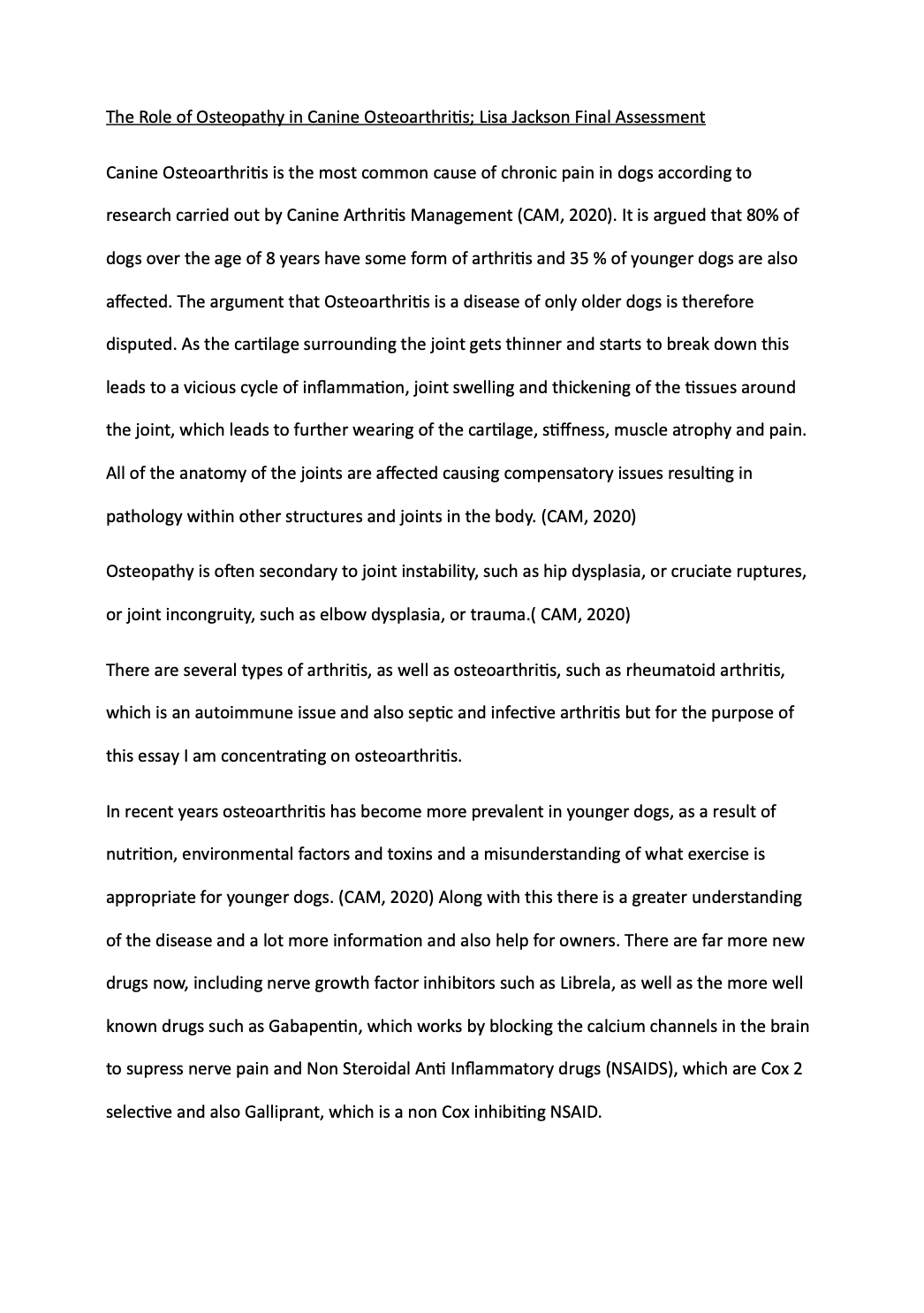 The Role of Osteopathy in Canine Osteoarthritis; Lisa Jackson Final Assessment

Canine Osteoarthritis is the most common cause of chronic pain in dogs according to research carried out by Canine Arthritis Management (CAM, 2020). It is argued that 80% of dogs over the age of 8 years have some form of arthritis and 35 % of younger dogs are also affected. The argument that Osteoarthritis is a disease of only older dogs is therefore disputed. As the cartilage surrounding the joint gets thinner and starts to break down this leads to a vicious cycle of inflammation, joint swelling and thickening of the tissues around the joint, which leads to further wearing of the cartilage, stiffness, muscle atrophy and pain. All of the anatomy of the joints are affected causing compensatory issues resulting in pathology within other structures and joints in the body. (CAM, 2020)

Osteopathy is often secondary to joint instability, such as hip dysplasia, or cruciate ruptures, or joint incongruity, such as elbow dysplasia, or trauma.( CAM, 2020)

There are several types of arthritis, as well as osteoarthritis, such as rheumatoid arthritis, which is an autoimmune issue and also septic and infective arthritis but for the purpose of this essay I am concentrating on osteoarthritis.

In recent years osteoarthritis has become more prevalent in younger dogs, as a result of nutrition, environmental factors and toxins and a misunderstanding of what exercise is appropriate for younger dogs. (CAM, 2020) Along with this there is a greater understanding of the disease and a lot more information and also help for owners. There are far more new drugs now, including nerve growth factor inhibitors such as Librela, as well as the more well known drugs such as Gabapentin, which works by blocking the calcium channels in the brain to supress nerve pain and Non Steroidal Anti Inflammatory drugs (NSAIDS), which are Cox 2 selective and also Galliprant, which is a non Cox inhibiting NSAID.